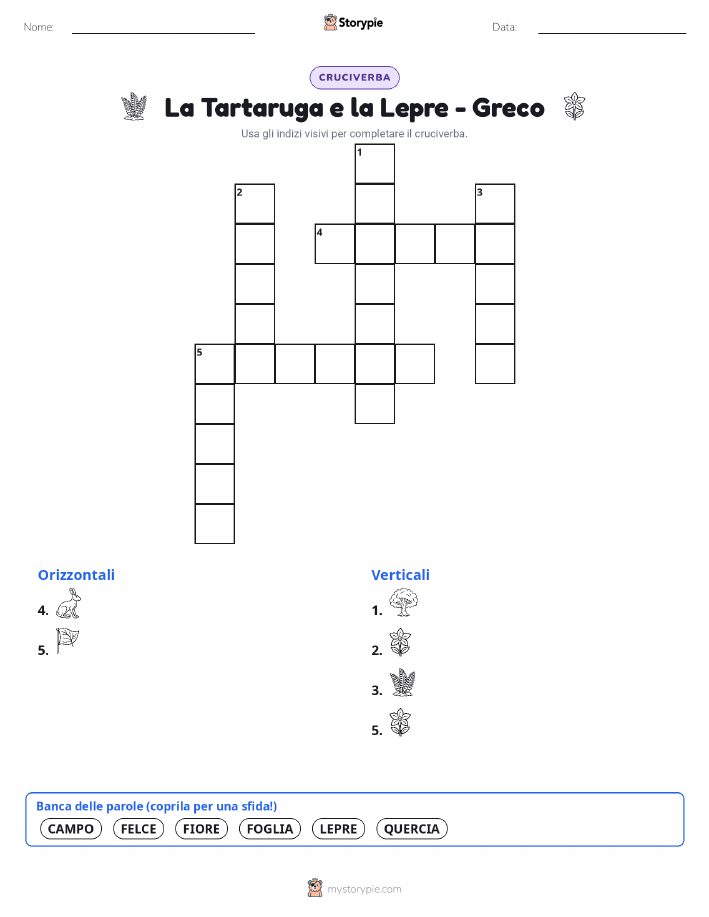 Nome: ____ Storypie Data: ____

CRUCIVERBA

La Tartaruga e la Lepre - Greco

Usa gli indizi visivi per completare il cruciverba.

1
2
3
4
5

Orizzontali

4.

5.

Verticali

1.

2.

3.

5.

Banca delle parole (coprila per una sfida!)

CAMPO FELCE FIORE FOGLIA LEPRE QUERCIA

mystorypie.com